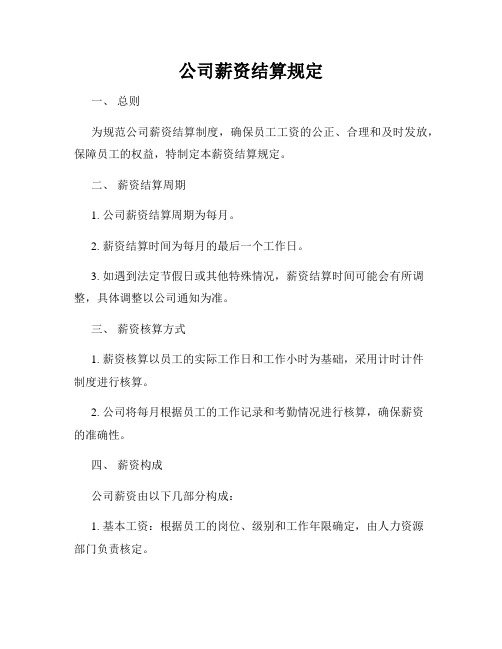 公司薪资结算规定

一、 总则

为规范公司薪资结算制度，确保员工工资的公正、合理和及时发放，保障员工的权益，特制定本薪资结算规定。

二、 薪资结算周期

1. 公司薪资结算周期为每月。

2. 薪资结算时间为每月的最后一个工作日。

3. 如遇到法定节假日或其他特殊情况，薪资结算时间可能会有所调整，具体调整以公司通知为准。

三、 薪资核算方式

1. 薪资核算以员工的实际工作日和工作小时为基础，采用计时计件制度进行核算。

2. 公司将每月根据员工的工作记录和考勤情况进行核算，确保薪资的准确性。

四、 薪资构成

公司薪资由以下几部分构成：

1. 基本工资：根据员工的岗位、级别和工作年限确定，由人力资源部门负责核定。